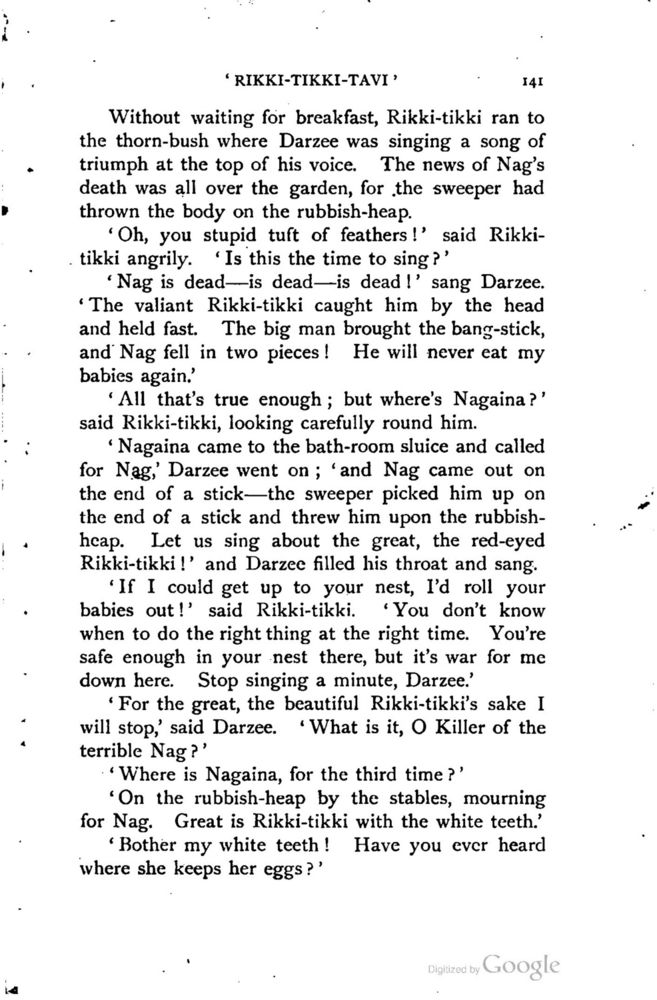 'RIKKI-TIKKI-TAVI' 141

Without waiting for breakfast, Rikki-tikki ran to the thorn-bush where Darzee was singing a song of triumph at the top of his voice. The news of Nag's death was all over the garden, for the sweeper had thrown the body on the rubbish-heap.

'Oh, you stupid tuft of feathers!' said Rikki-tikki angrily. 'Is this the time to sing?'

'Nag is dead—is dead—is dead!' sang Darzee. 'The valiant Rikki-tikki caught him by the head and held fast. The big man brought the bang-stick, and Nag fell in two pieces! He will never eat my babies again.'

'All that's true enough; but where's Nagaina?' said Rikki-tikki, looking carefully round him.

'Nagaina came to the bath-room sluice and called for Nag,' Darzee went on; 'and Nag came out on the end of a stick—the sweeper picked him up on the end of a stick and threw him upon the rubbish-heap. Let us sing about the great, the red-eyed Rikki-tikki!' and Darzee filled his throat and sang.

'If I could get up to your nest, I'd roll your babies out!' said Rikki-tikki. 'You don't know when to do the right thing at the right time. You're safe enough in your nest there, but it's war for me down here. Stop singing a minute, Darzee.'

'For the great, the beautiful Rikki-tikki's sake I will stop,' said Darzee. 'What is it, O Killer of the terrible Nag?'

'Where is Nagaina, for the third time?'

'On the rubbish-heap by the stables, mourning for Nag. Great is Rikki-tikki with the white teeth.'

'Bother my white teeth! Have you ever heard where she keeps her eggs?'

Digitized by Google